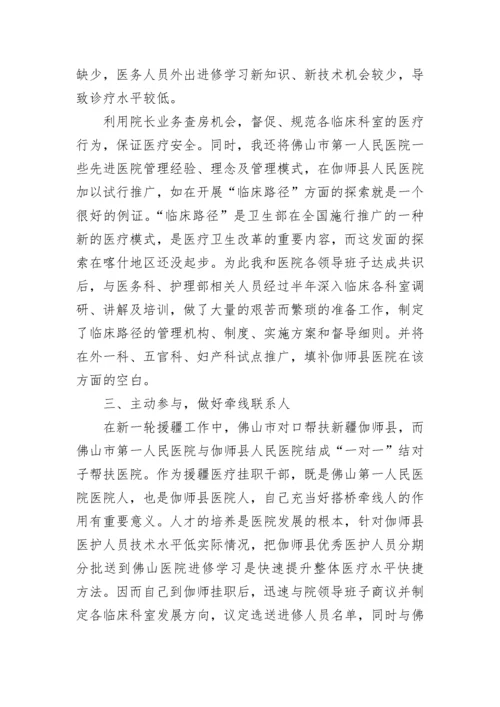 缺少，医务人员外出进修学习新知识、新技术机会较少，导致诊疗水平较低。

利用院长业务查房机会，督促、规范各临床科室的医疗行为，保证医疗安全。同时，我还将佛山市第一人民医院一些先进医院管理经验、理念及管理模式，在伽师县人民医院加以试行推广，如在开展“临床路径”方面的探索就是一个很好的例证。“临床路径”是卫生部在全国施行推广的一种新的医疗模式，是医疗卫生改革的重要内容，而这发面的探索在喀什地区还没起步。为此我和医院各领导班子达成共识后，与医务科、护理部相关人员经过半年深入临床各科室调研、讲解及培训，做了大量的艰苦而繁琐的准备工作，制定了临床路径的管理机构、制度、实施方案和督导细则。并将在外一科、五官科、妇产科试点推广，填补伽师县医院在该方面的空白。

三、主动参与，做好牵线联系人

在新一轮援疆工作中，佛山市对口帮扶新疆伽师县，而佛山市第一人民医院与伽师县人民医院结成“一对一”结对子帮扶医院。作为援疆医疗挂职干部，既是佛山第一人民医院医院人，也是伽师县医院人，自己充当好搭桥牵线人的作用有重要意义。人才的培养是医院发展的根本，针对伽师县医护人员技术水平低实际情况，把伽师县优秀医护人员分期分批送到佛山医院进修学习是快速提升整体医疗水平快捷方法。因而自己到伽师挂职后，迅速与院领导班子商议并制定各临床科室发展方向，议定选送进修人员名单，同时与佛